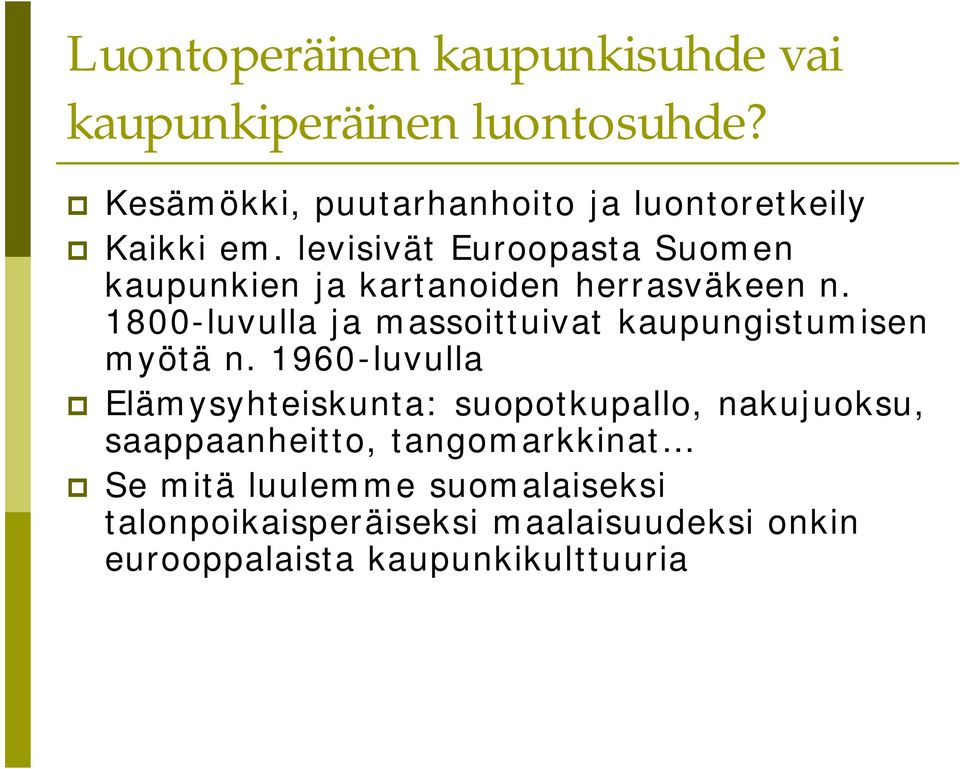 Luontoperäinen kaupunkisuhde vai kaupunkiperäinen luontosuhde?

Kesämökki, puutarhanhoito ja luontoretkeily

Kaikki em. levisivät Euroopasta Suomen kaupunkien ja kartanoiden herrasväkeen n. 1800-luvulla ja massoittuivat kaupungistumisen myötä n. 1960-luvulla

Elämysyhteiskunta: suopotkupallo, nakujuoksu, saappaanheitto, tangomarkkinat…

Se mitä luulemme suomalaiseksi talonpoikaisperäiseksi maalaisuudeksi onkin eurooppalaista kaupunkikulttuuria